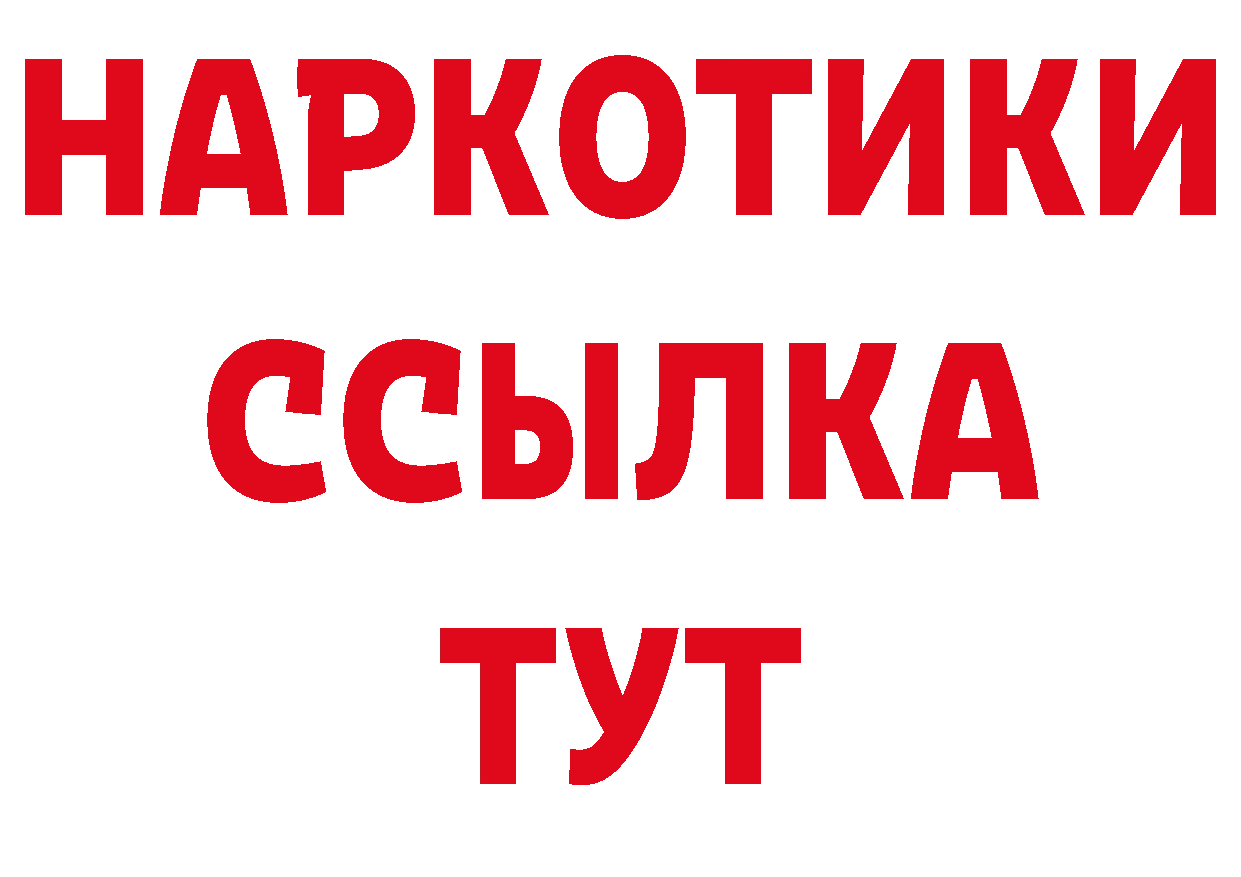 НАРКОТИКИ ССЫЛКА ТУТ